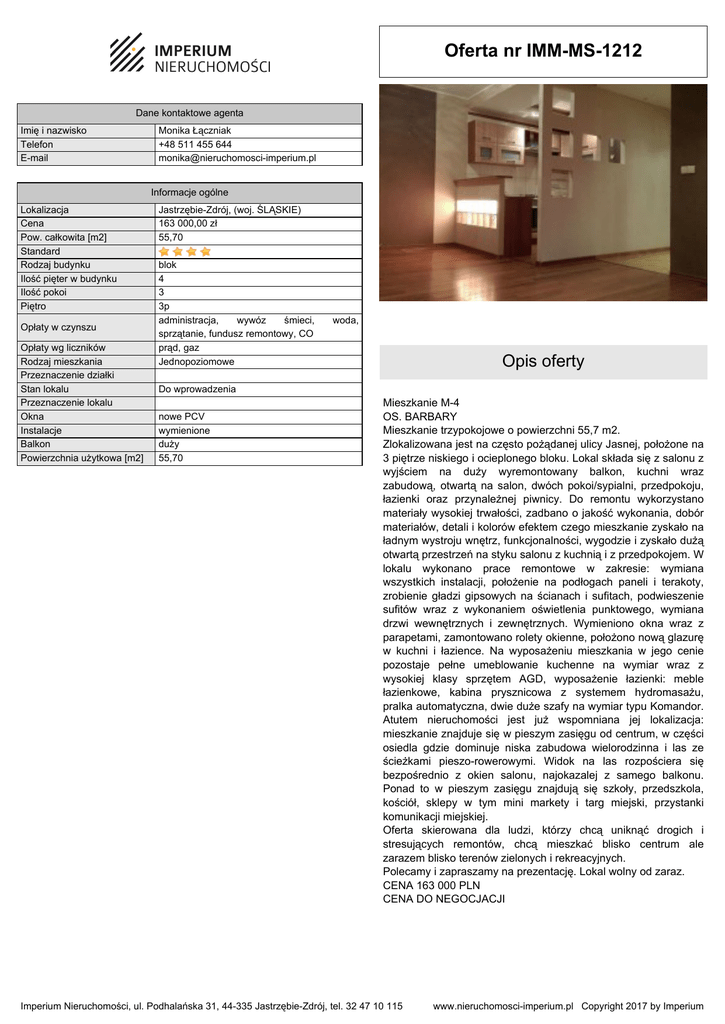 IMPERIUM
NIERUCHOMOŚCI

Oferta nr IMM-MS-1212

| Dane kontaktowe agenta | |
|---|---|
| Imię i nazwisko | Monika Łączniak |
| Telefon | +48 511 455 644 |
| E-mail | monika@nieruchomosci-imperium.pl |

| Informacje ogólne | |
|---|---|
| Lokalizacja | Jastrzębie-Zdrój, (woj. ŚLĄSKIE) |
| Cena | 163 000,00 zł |
| Pow. całkowita [m2] | 55,70 |
| Standard | |
| Rodzaj budynku | blok |
| Ilość pięter w budynku | 4 |
| Ilość pokoi | 3 |
| Piętro | 3p |
| Opłaty w czynszu | administracja, wywóz śmieci, woda, sprzątanie, fundusz remontowy, CO |
| Opłaty wg liczników | prąd, gaz |
| Rodzaj mieszkania | Jednopoziomowe |
| Przeznaczenie działki | |
| Stan lokalu | Do wprowadzenia |
| Przeznaczenie lokalu | |
| Okna | nowe PCV |
| Instalacje | wymienione |
| Balkon | duży |
| Powierzchnia użytkowa [m2] | 55,70 |

Opis oferty

Mieszkanie M-4
OS. BARBARY
Mieszkanie trzypokojowe o powierzchni 55,7 m2.
Zlokalizowana jest na często pożądanej ulicy Jasnej, położone na 3 piętrze niskiego i ocieplonego bloku. Lokal składa się z salonu z wyjściem na duży wyremontowany balkon, kuchni wraz zabudową, otwartą na salon, dwóch pokoi/sypialni, przedpokoju, łazienki oraz przynależnej piwnicy. Do remontu wykorzystano materiały wysokiej trwałości, zadbano o jakość wykonania, dobór materiałów, detali i kolorów efektem czego mieszkanie zyskało na ładnym wystroju wnętrz, funkcjonalności, wygodzie i zyskało dużą otwartą przestrzeń na styku salonu z kuchnią i z przedpokojem. W lokalu wykonano prace remontowe w zakresie: wymiana wszystkich instalacji, położenie na podłogach paneli i terakoty, zrobienie gładzi gipsowych na ścianach i sufitach, podwieszenie sufitów wraz z wykonaniem oświetlenia punktowego, wymiana drzwi wewnętrznych i zewnętrznych. Wymieniono okna wraz z parapetami, zamontowano rolety okienne, położono nową glazurę w kuchni i łazience. Na wyposażeniu mieszkania w jego cenie pozostaje pełne umeblowanie kuchenne na wymiar wraz z wysokiej klasy sprzętem AGD, wyposażenie łazienki: meble łazienkowe, kabina prysznicowa z systemem hydromasażu, pralka automatyczna, dwie duże szafy na wymiar typu Komandor. Atutem nieruchomości jest już wspomniana jej lokalizacja: mieszkanie znajduje się w pieszym zasięgu od centrum, w części osiedla gdzie dominuje niska zabudowa wielorodzinna i las ze ścieżkami pieszo-rowerowymi. Widok na las rozpościera się bezpośrednio z okien salonu, najokazalej z samego balkonu. Ponad to w pieszym zasięgu znajdują się szkoły, przedszkola, kościół, sklepy w tym mini markety i targ miejski, przystanki komunikacji miejskiej.
Oferta skierowana dla ludzi, którzy chcą uniknąć drogich i stresujących remontów, chcą mieszkać blisko centrum ale zarazem blisko terenów zielonych i rekreacyjnych.
Polecamy i zapraszamy na prezentację. Lokal wolny od zaraz.
CENA 163 000 PLN
CENA DO NEGOCJACJI

Imperium Nieruchomości, ul. Podhalańska 31, 44-335 Jastrzębie-Zdrój, tel. 32 47 10 115 www.nieruchomosci-imperium.pl Copyright 2017 by Imperium